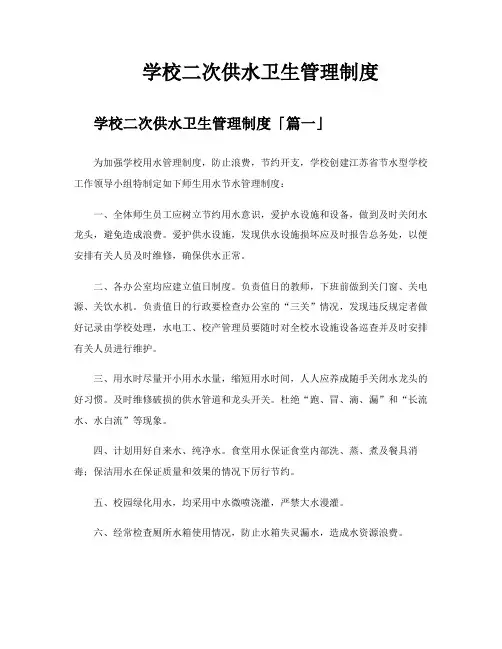 学校二次供水卫生管理制度

学校二次供水卫生管理制度「篇一」

为加强学校用水管理制度，防止浪费，节约开支，学校创建江苏省节水型学校工作领导小组特制定如下师生用水节水管理制度：

一、全体师生员工应树立节约用水意识，爱护水设施和设备，做到及时关闭水龙头，避免造成浪费。爱护供水设施，发现供水设施损坏应及时报告总务处，以便安排有关人员及时维修，确保供水正常。

二、各办公室均应建立值日制度。负责值日的教师，下班前做到关门窗、关电源、关饮水机。负责值日的行政要检查办公室的“三关”情况，发现违反规定者做好记录由学校处理，水电工、校产管理员要随时对全校水设施设备巡查并及时安排有关人员进行维护。

三、用水时尽量开小用水水量，缩短用水时间，人人应养成随手关闭水龙头的好习惯。及时维修破损的供水管道和龙头开关。杜绝“跑、冒、滴、漏”和“长流水、水白流”等现象。

四、计划用好自来水、纯净水。食堂用水保证食堂内部洗、蒸、煮及餐具消毒；保洁用水在保证质量和效果的情况下厉行节约。

五、校园绿化用水，均采用中水微喷浇灌，严禁大水漫灌。

六、经常检查厕所水箱使用情况，防止水箱失灵漏水，造成水资源浪费。